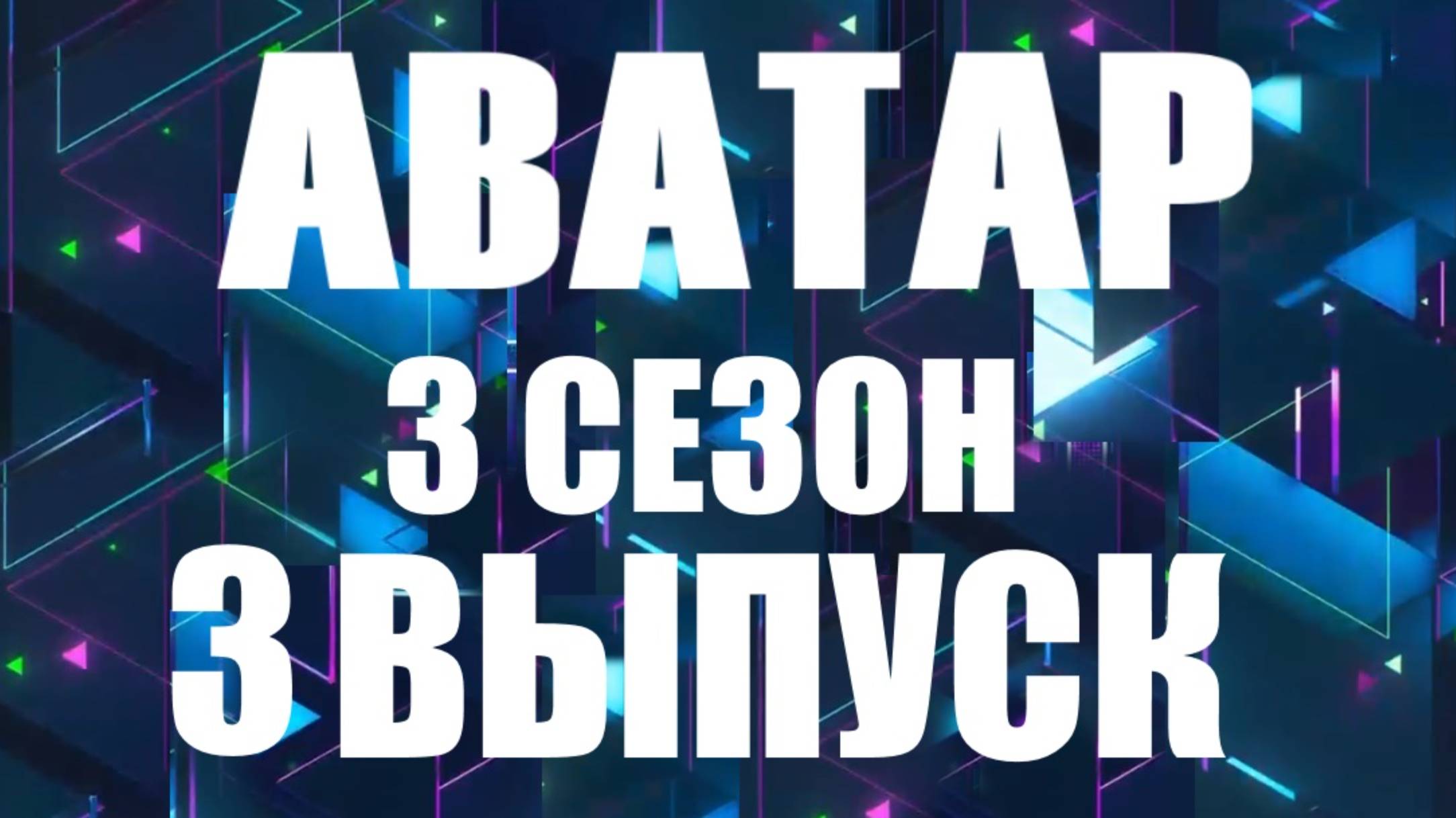 АВАТАР
3 СЕЗОН
3 ВЫПУСК